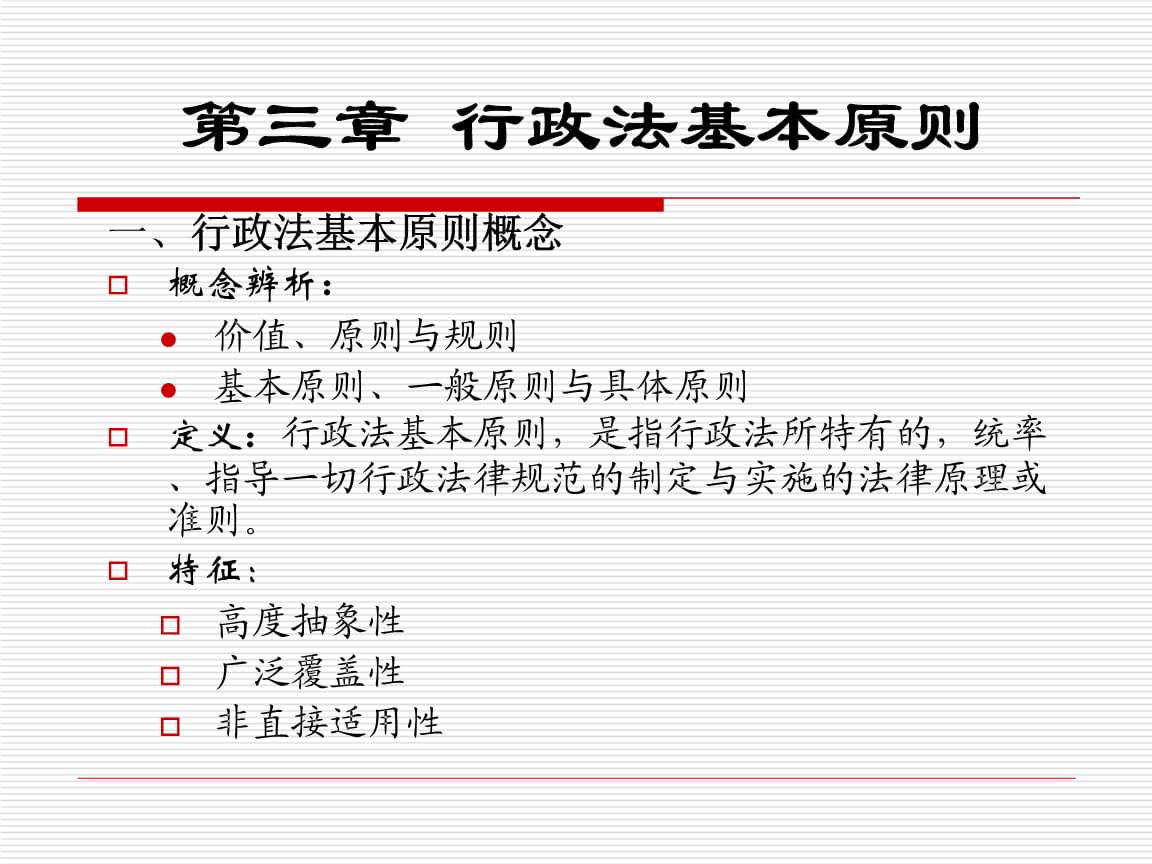 第三章 行政法基本原则

一、行政法基本原则概念

概念辨析：

价值、原则与规则

基本原则、一般原则与具体原则

定义：行政法基本原则，是指行政法所特有的，统率、指导一切行政法律规范的制定与实施的法律原理或准则。

特征：

高度抽象性

广泛覆盖性

非直接适用性